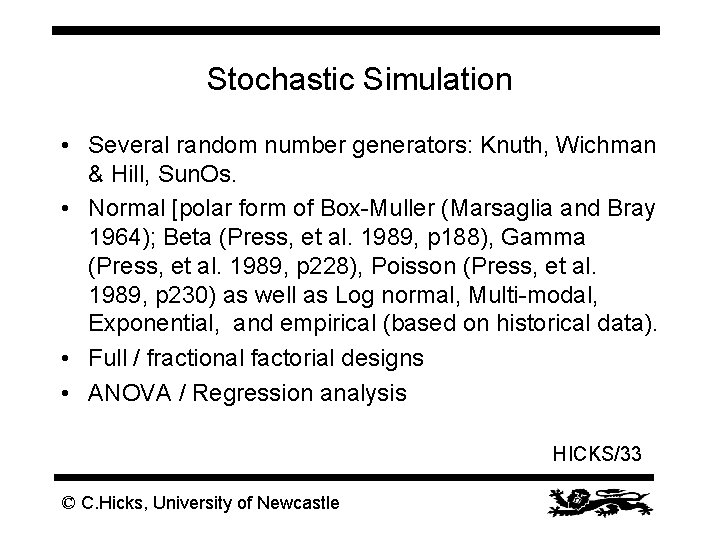 Stochastic Simulation

• Several random number generators: Knuth, Wichman & Hill, SunOs.

• Normal [polar form of Box-Muller (Marsaglia and Bray 1964); Beta (Press, et al. 1989, p188), Gamma (Press, et al. 1989, p228), Poisson (Press, et al. 1989, p230) as well as Log normal, Multi-modal, Exponential, and empirical (based on historical data).

• Full / fractional factorial designs

• ANOVA / Regression analysis

HICKS/33

© C.Hicks, University of Newcastle